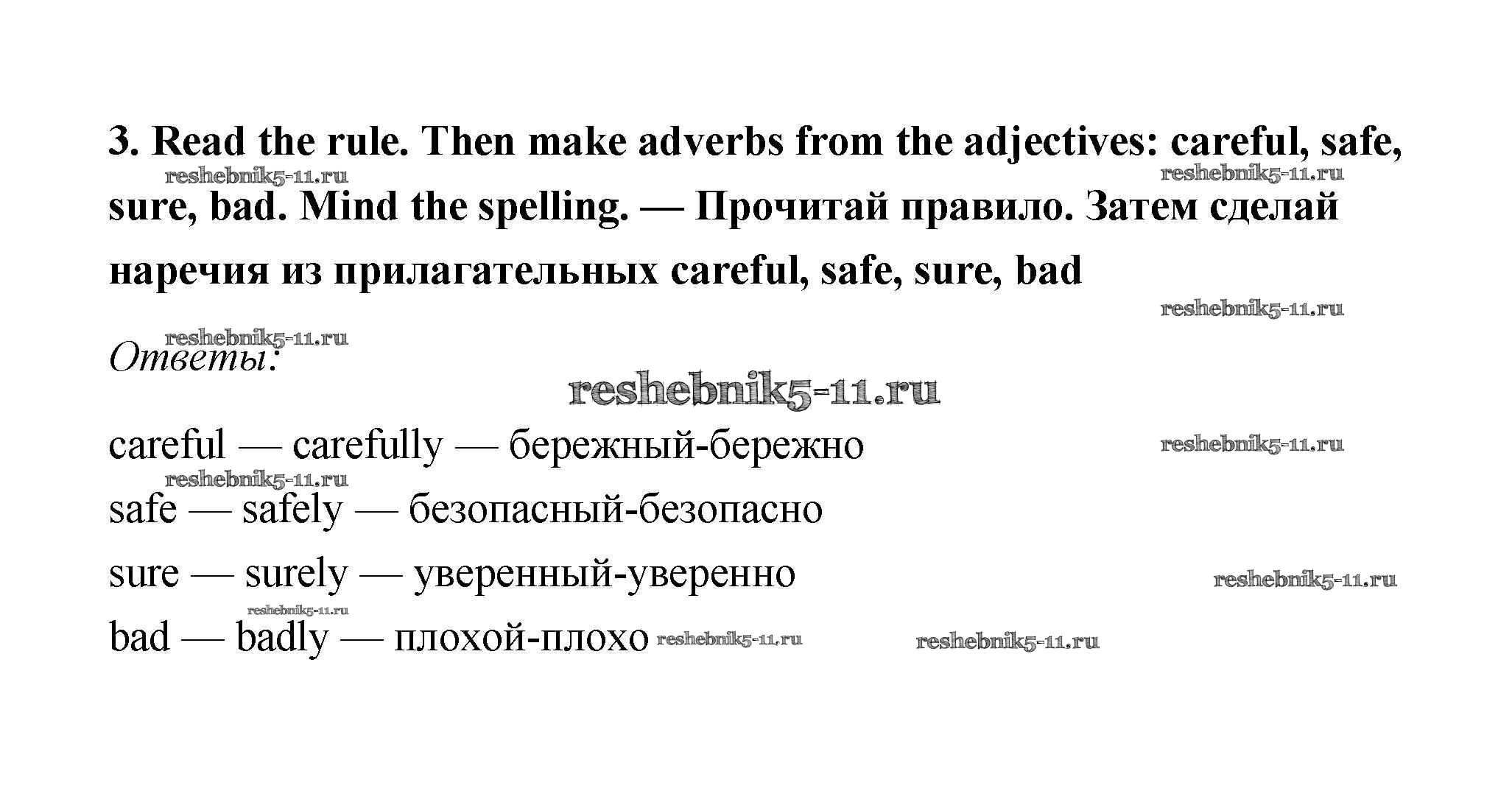 3. Read the rule. Then make adverbs from the adjectives: careful, safe, sure, bad. Mind the spelling. — Прочитай правило. Затем сделай наречия из прилагательных careful, safe, sure, bad

Ответы:

careful — carefully — бережный-бережно

safe — safely — безопасный-безопасно

sure — surely — уверенный-уверенно

bad — badly — плохой-плохо

reshebnik5-11.ru